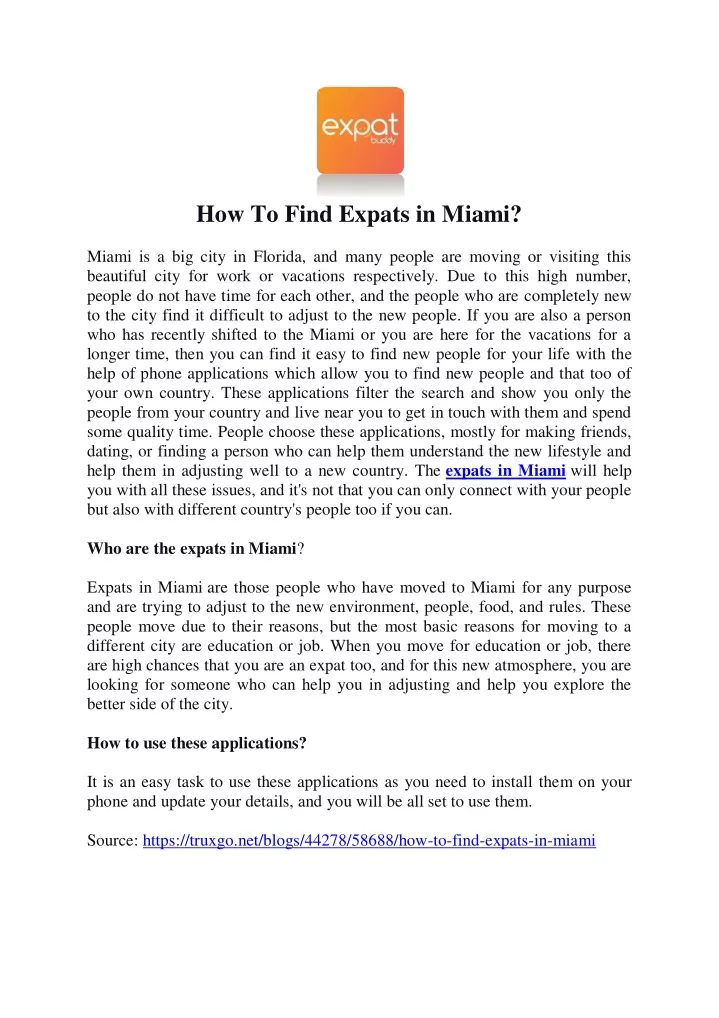 expat buddy

How To Find Expats in Miami?

Miami is a big city in Florida, and many people are moving or visiting this beautiful city for work or vacations respectively. Due to this high number, people do not have time for each other, and the people who are completely new to the city find it difficult to adjust to the new people. If you are also a person who has recently shifted to the Miami or you are here for the vacations for a longer time, then you can find it easy to find new people for your life with the help of phone applications which allow you to find new people and that too of your own country. These applications filter the search and show you only the people from your country and live near you to get in touch with them and spend some quality time. People choose these applications, mostly for making friends, dating, or finding a person who can help them understand the new lifestyle and help them in adjusting well to a new country. The expats in Miami will help you with all these issues, and it's not that you can only connect with your people but also with different country's people too if you can.

Who are the expats in Miami?

Expats in Miami are those people who have moved to Miami for any purpose and are trying to adjust to the new environment, people, food, and rules. These people move due to their reasons, but the most basic reasons for moving to a different city are education or job. When you move for education or job, there are high chances that you are an expat too, and for this new atmosphere, you are looking for someone who can help you in adjusting and help you explore the better side of the city.

How to use these applications?

It is an easy task to use these applications as you need to install them on your phone and update your details, and you will be all set to use them.

Source: https://truxgo.net/blogs/44278/58688/how-to-find-expats-in-miami